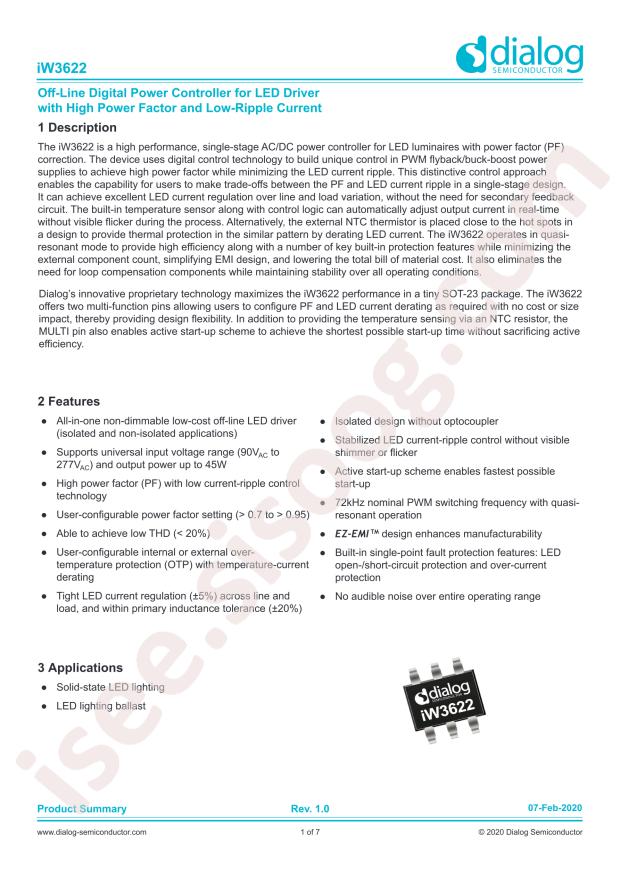 iW3622

dialog
SEMICONDUCTOR

Off-Line Digital Power Controller for LED Driver with High Power Factor and Low-Ripple Current

1 Description

The iW3622 is a high performance, single-stage AC/DC power controller for LED luminaires with power factor (PF) correction. The device uses digital control technology to build unique control in PWM flyback/buck-boost power supplies to achieve high power factor while minimizing the LED current ripple. This distinctive control approach enables the capability for users to make trade-offs between the PF and LED current ripple in a single-stage design. It can achieve excellent LED current regulation over line and load variation, without the need for secondary feedback circuit. The built-in temperature sensor along with control logic can automatically adjust output current in real-time without visible flicker during the process. Alternatively, the external NTC thermistor is placed close to the hot spots in a design to provide thermal protection in the similar pattern by derating LED current. The iW3622 operates in quasi-resonant mode to provide high efficiency along with a number of key built-in protection features while minimizing the external component count, simplifying EMI design, and lowering the total bill of material cost. It also eliminates the need for loop compensation components while maintaining stability over all operating conditions.

Dialog's innovative proprietary technology maximizes the iW3622 performance in a tiny SOT-23 package. The iW3622 offers two multi-function pins allowing users to configure PF and LED current derating as required with no cost or size impact, thereby providing design flexibility. In addition to providing the temperature sensing via an NTC resistor, the MULTI pin also enables active start-up scheme to achieve the shortest possible start-up time without sacrificing active efficiency.

2 Features

• All-in-one non-dimmable low-cost off-line LED driver (isolated and non-isolated applications)
• Supports universal input voltage range (90$V_{AC}$ to 277$V_{AC}$) and output power up to 45W
• High power factor (PF) with low current-ripple control technology
• User-configurable power factor setting (> 0.7 to > 0.95)
• Able to achieve low THD (< 20%)
• User-configurable internal or external over-temperature protection (OTP) with temperature-current derating
• Tight LED current regulation (±5%) across line and load, and within primary inductance tolerance (±20%)
• Isolated design without optocoupler
• Stabilized LED current-ripple control without visible shimmer or flicker
• Active start-up scheme enables fastest possible start-up
• 72kHz nominal PWM switching frequency with quasi-resonant operation
• EZ-EMI™ design enhances manufacturability
• Built-in single-point fault protection features: LED open-/short-circuit protection and over-current protection
• No audible noise over entire operating range

3 Applications

• Solid-state LED lighting
• LED lighting ballast

dialog
iW3622

Product Summary Rev. 1.0 07-Feb-2020

www.dialog-semiconductor.com 1 of 7 © 2020 Dialog Semiconductor

isee.sisoog.com